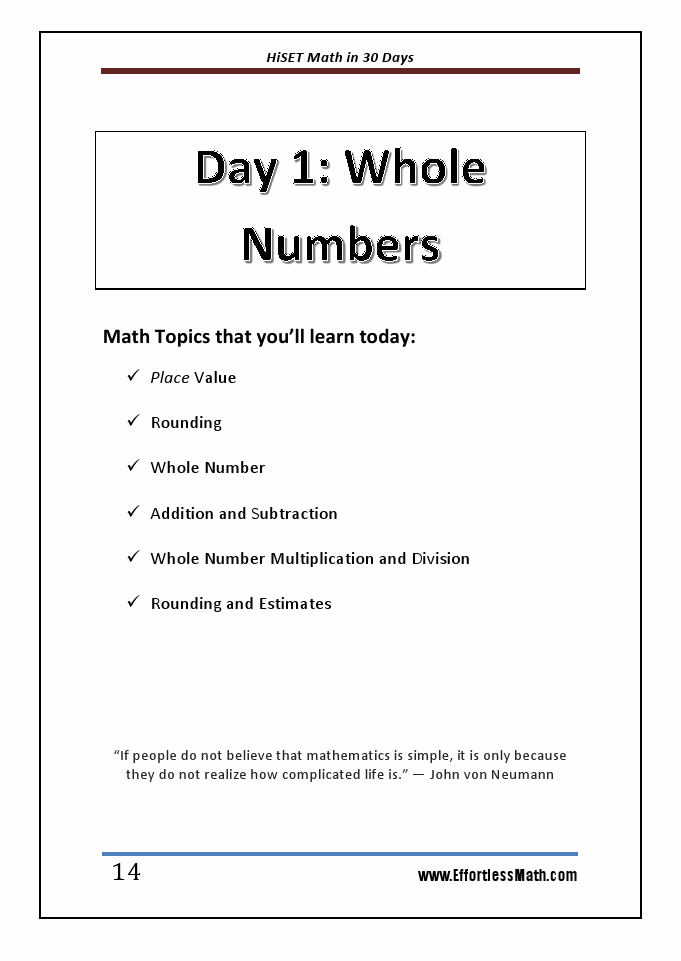 HiSET Math in 30 Days

Day 1: Whole Numbers

Math Topics that you'll learn today:

✓ Place Value

✓ Rounding

✓ Whole Number

✓ Addition and Subtraction

✓ Whole Number Multiplication and Division

✓ Rounding and Estimates

"If people do not believe that mathematics is simple, it is only because they do not realize how complicated life is." — John von Neumann

14

www.EffortlessMath.com